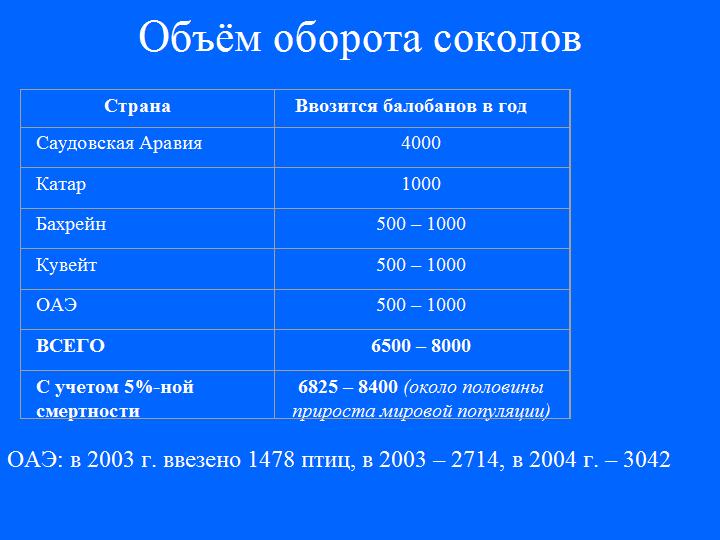 Объём оборота соколов

| Страна | Ввозится балобанов в год |
|---|---|
| Саудовская Аравия | 4000 |
| Катар | 1000 |
| Бахрейн | 500 – 1000 |
| Кувейт | 500 – 1000 |
| ОАЭ | 500 – 1000 |
| ВСЕГО | 6500 – 8000 |
| С учетом 5%-ной смертности | 6825 – 8400 (около половины прироста мировой популяции) |

ОАЭ: в 2003 г. ввезено 1478 птиц, в 2003 – 2714, в 2004 г. – 3042